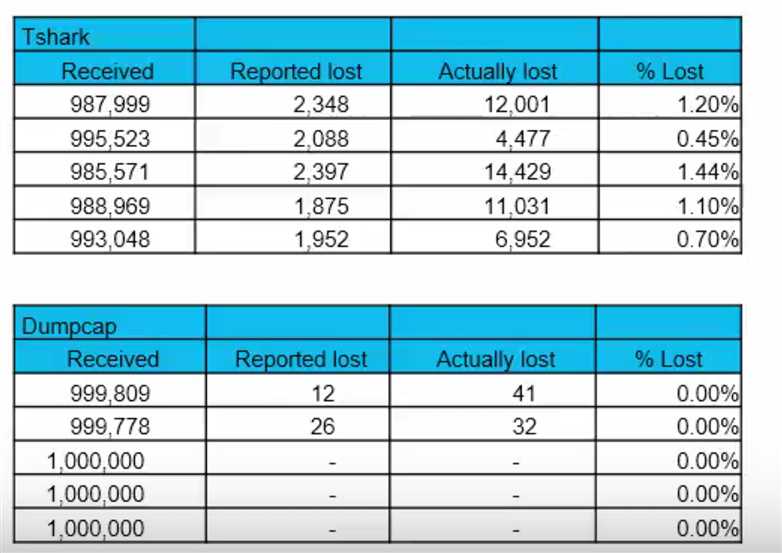 | Tshark | | | |
|---|---|---|---|
| Received | Reported lost | Actually lost | % Lost |
| 987,999 | 2,348 | 12,001 | 1.20% |
| 995,523 | 2,088 | 4,477 | 0.45% |
| 985,571 | 2,397 | 14,429 | 1.44% |
| 988,969 | 1,875 | 11,031 | 1.10% |
| 993,048 | 1,952 | 6,952 | 0.70% |

| Dumpcap | | | |
|---|---|---|---|
| Received | Reported lost | Actually lost | % Lost |
| 999,809 | 12 | 41 | 0.00% |
| 999,778 | 26 | 32 | 0.00% |
| 1,000,000 | - | - | 0.00% |
| 1,000,000 | - | - | 0.00% |
| 1,000,000 | - | - | 0.00% |